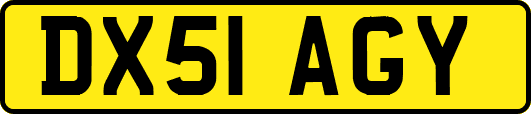 DX51 AGY